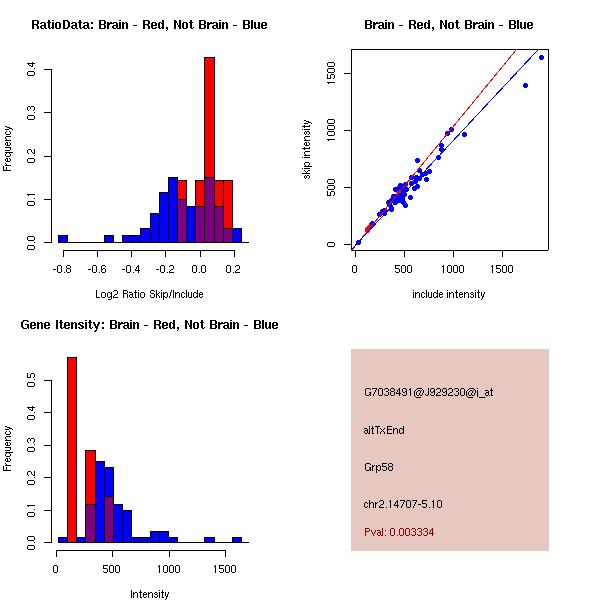 RatioData: Brain - Red, Not Brain - Blue

Frequency

0.0 0.1 0.2 0.3 0.4

-0.8 -0.6 -0.4 -0.2 0.0 0.2

Log2 Ratio Skip/Include

Brain - Red, Not Brain - Blue

skip intensity

0 500 1000 1500

0 500 1000 1500

include intensity

Gene Itensity: Brain - Red, Not Brain - Blue

Frequency

0.0 0.1 0.2 0.3 0.4 0.5

0 500 1000 1500

Intensity

G7038491@J929230@i_at

altTxEnd

Grp58

chr2.14707-5.10

Pval: 0.003334